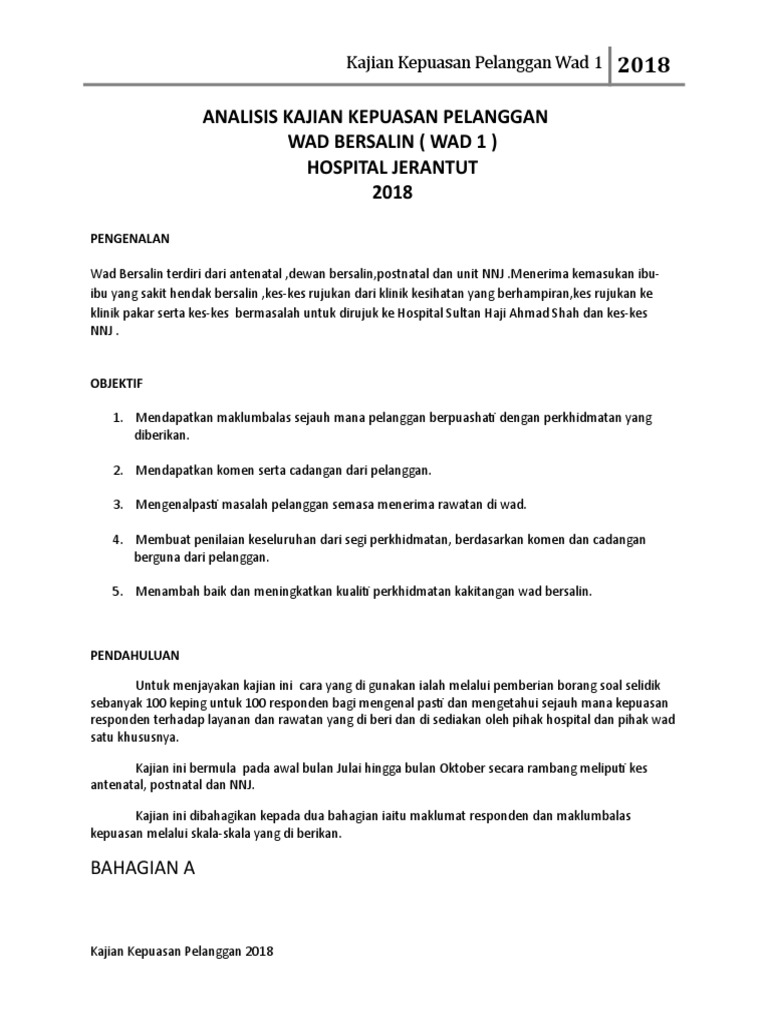 Kajian Kepuasan Pelanggan Wad 1 2018

ANALISIS KAJIAN KEPUASAN PELANGGAN
WAD BERSALIN ( WAD 1 )
HOSPITAL JERANTUT
2018

PENGENALAN

Wad Bersalin terdiri dari antenatal ,dewan bersalin,postnatal dan unit NNJ .Menerima kemasukan ibu-ibu yang sakit hendak bersalin ,kes-kes rujukan dari klinik kesihatan yang berhampiran,kes rujukan ke klinik pakar serta kes-kes bermasalah untuk dirujuk ke Hospital Sultan Haji Ahmad Shah dan kes-kes NNJ .

OBJEKTIF

1. Mendapatkan maklumbalas sejauh mana pelanggan berpuashati dengan perkhidmatan yang diberikan.

2. Mendapatkan komen serta cadangan dari pelanggan.

3. Mengenalpasti masalah pelanggan semasa menerima rawatan di wad.

4. Membuat penilaian keseluruhan dari segi perkhidmatan, berdasarkan komen dan cadangan berguna dari pelanggan.

5. Menambah baik dan meningkatkan kualiti perkhidmatan kakitangan wad bersalin.

PENDAHULUAN

Untuk menjayakan kajian ini cara yang di gunakan ialah melalui pemberian borang soal selidik sebanyak 100 keping untuk 100 responden bagi mengenal pasti dan mengetahui sejauh mana kepuasan responden terhadap layanan dan rawatan yang di beri dan di sediakan oleh pihak hospital dan pihak wad satu khususnya.

Kajian ini bermula pada awal bulan Julai hingga bulan Oktober secara rambang meliputi kes antenatal, postnatal dan NNJ.

Kajian ini dibahagikan kepada dua bahagian iaitu maklumat responden dan maklumbalas kepuasan melalui skala-skala yang di berikan.

BAHAGIAN A

Kajian Kepuasan Pelanggan 2018